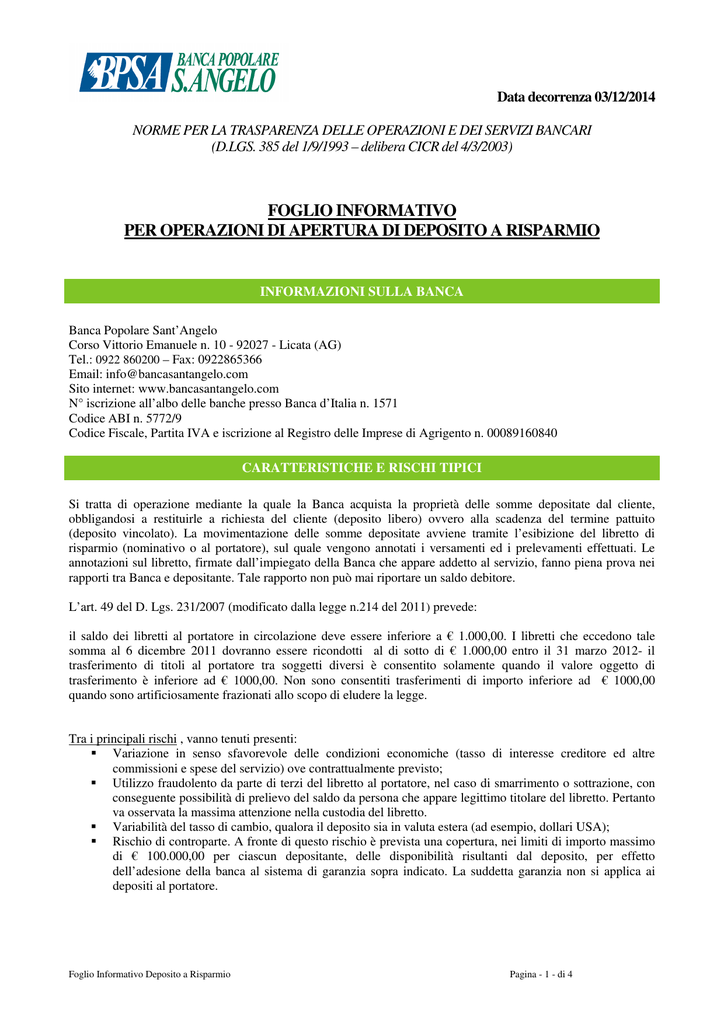 BPSA BANCA POPOLARE S.ANGELO

Data decorrenza 03/12/2014

NORME PER LA TRASPARENZA DELLE OPERAZIONI E DEI SERVIZI BANCARI
(D.LGS. 385 del 1/9/1993 – delibera CICR del 4/3/2003)

FOGLIO INFORMATIVO
PER OPERAZIONI DI APERTURA DI DEPOSITO A RISPARMIO

INFORMAZIONI SULLA BANCA

Banca Popolare Sant'Angelo
Corso Vittorio Emanuele n. 10 - 92027 - Licata (AG)
Tel.: 0922 860200 – Fax: 0922865366
Email: info@bancasantangelo.com
Sito internet: www.bancasantangelo.com
N° iscrizione all'albo delle banche presso Banca d'Italia n. 1571
Codice ABI n. 5772/9
Codice Fiscale, Partita IVA e iscrizione al Registro delle Imprese di Agrigento n. 00089160840

CARATTERISTICHE E RISCHI TIPICI

Si tratta di operazione mediante la quale la Banca acquista la proprietà delle somme depositate dal cliente, obbligandosi a restituirle a richiesta del cliente (deposito libero) ovvero alla scadenza del termine pattuito (deposito vincolato). La movimentazione delle somme depositate avviene tramite l'esibizione del libretto di risparmio (nominativo o al portatore), sul quale vengono annotati i versamenti ed i prelevamenti effettuati. Le annotazioni sul libretto, firmate dall'impiegato della Banca che appare addetto al servizio, fanno piena prova nei rapporti tra Banca e depositante. Tale rapporto non può mai riportare un saldo debitore.

L'art. 49 del D. Lgs. 231/2007 (modificato dalla legge n.214 del 2011) prevede:

il saldo dei libretti al portatore in circolazione deve essere inferiore a € 1.000,00. I libretti che eccedono tale somma al 6 dicembre 2011 dovranno essere ricondotti al di sotto di € 1.000,00 entro il 31 marzo 2012- il trasferimento di titoli al portatore tra soggetti diversi è consentito solamente quando il valore oggetto di trasferimento è inferiore ad € 1000,00. Non sono consentiti trasferimenti di importo inferiore ad € 1000,00 quando sono artificiosamente frazionati allo scopo di eludere la legge.

Tra i principali rischi , vanno tenuti presenti:
▪ Variazione in senso sfavorevole delle condizioni economiche (tasso di interesse creditore ed altre commissioni e spese del servizio) ove contrattualmente previsto;
▪ Utilizzo fraudolento da parte di terzi del libretto al portatore, nel caso di smarrimento o sottrazione, con conseguente possibilità di prelievo del saldo da persona che appare legittimo titolare del libretto. Pertanto va osservata la massima attenzione nella custodia del libretto.
▪ Variabilità del tasso di cambio, qualora il deposito sia in valuta estera (ad esempio, dollari USA);
▪ Rischio di controparte. A fronte di questo rischio è prevista una copertura, nei limiti di importo massimo di € 100.000,00 per ciascun depositante, delle disponibilità risultanti dal deposito, per effetto dell'adesione della banca al sistema di garanzia sopra indicato. La suddetta garanzia non si applica ai depositi al portatore.

Foglio Informativo Deposito a Risparmio

Pagina - 1 - di 4